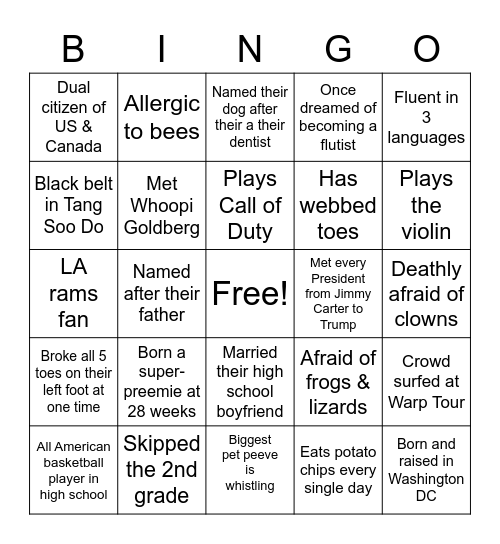 | B | I | N | G | O |
|---|---|---|---|---|
| Dual citizen of US & Canada | Allergic to bees | Named their dog after their a their dentist | Once dreamed of becoming a flutist | Fluent in 3 languages |
| Black belt in Tang Soo Do | Met Whoopi Goldberg | Plays Call of Duty | Has webbed toes | Plays the violin |
| LA rams fan | Named after their father | Free! | Met every President from Jimmy Carter to Trump | Deathly afraid of clowns |
| Broke all 5 toes on their left foot at one time | Born a super-preemie at 28 weeks | Married their high school boyfriend | Afraid of frogs & lizards | Crowd surfed at Warp Tour |
| All American basketball player in high school | Skipped the 2nd grade | Biggest pet peeve is whistling | Eats potato chips every single day | Born and raised in Washington DC |